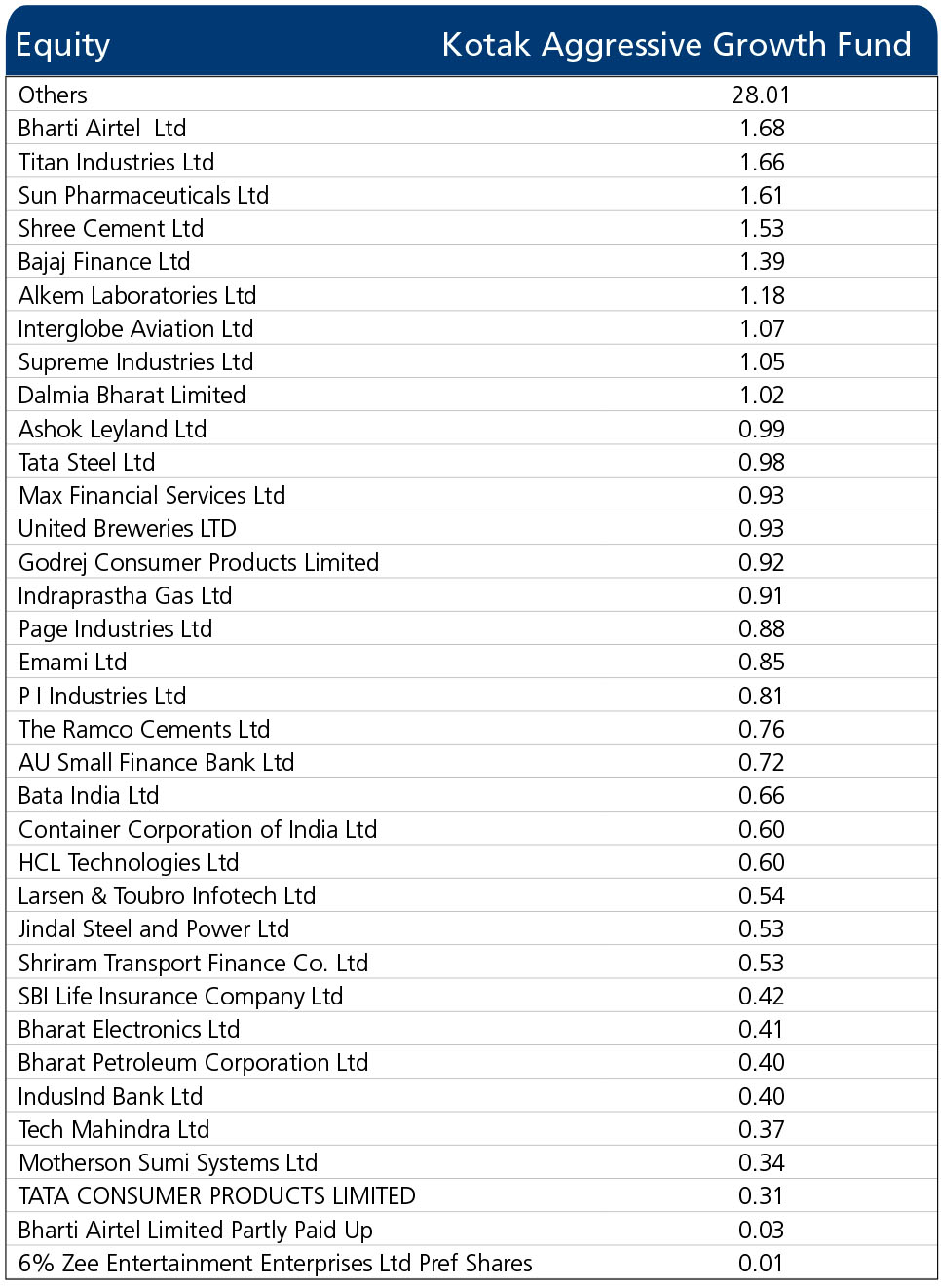 | Equity | Kotak Aggressive Growth Fund |
|---|---|
| Others | 28.01 |
| Bharti Airtel Ltd | 1.68 |
| Titan Industries Ltd | 1.66 |
| Sun Pharmaceuticals Ltd | 1.61 |
| Shree Cement Ltd | 1.53 |
| Bajaj Finance Ltd | 1.39 |
| Alkem Laboratories Ltd | 1.18 |
| Interglobe Aviation Ltd | 1.07 |
| Supreme Industries Ltd | 1.05 |
| Dalmia Bharat Limited | 1.02 |
| Ashok Leyland Ltd | 0.99 |
| Tata Steel Ltd | 0.98 |
| Max Financial Services Ltd | 0.93 |
| United Breweries LTD | 0.93 |
| Godrej Consumer Products Limited | 0.92 |
| Indraprastha Gas Ltd | 0.91 |
| Page Industries Ltd | 0.88 |
| Emami Ltd | 0.85 |
| P I Industries Ltd | 0.81 |
| The Ramco Cements Ltd | 0.76 |
| AU Small Finance Bank Ltd | 0.72 |
| Bata India Ltd | 0.66 |
| Container Corporation of India Ltd | 0.60 |
| HCL Technologies Ltd | 0.60 |
| Larsen & Toubro Infotech Ltd | 0.54 |
| Jindal Steel and Power Ltd | 0.53 |
| Shriram Transport Finance Co. Ltd | 0.53 |
| SBI Life Insurance Company Ltd | 0.42 |
| Bharat Electronics Ltd | 0.41 |
| Bharat Petroleum Corporation Ltd | 0.40 |
| IndusInd Bank Ltd | 0.40 |
| Tech Mahindra Ltd | 0.37 |
| Motherson Sumi Systems Ltd | 0.34 |
| TATA CONSUMER PRODUCTS LIMITED | 0.31 |
| Bharti Airtel Limited Partly Paid Up | 0.03 |
| 6% Zee Entertainment Enterprises Ltd Pref Shares | 0.01 |